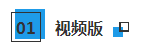 01 视频版